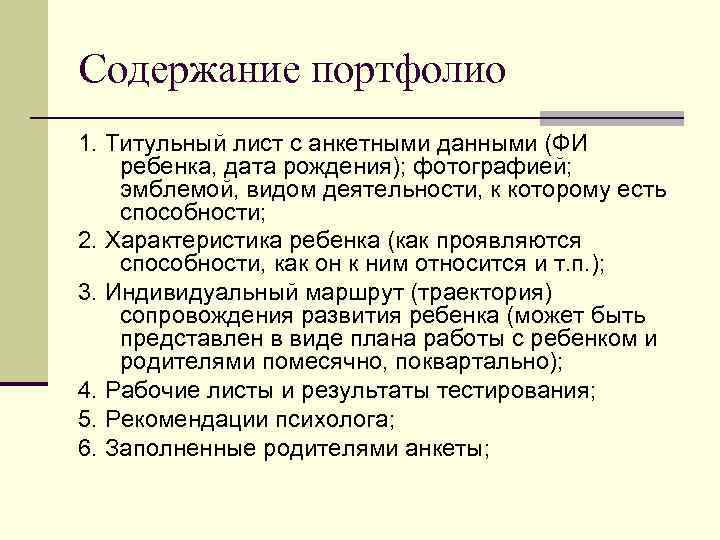 Содержание портфолио

1. Титульный лист с анкетными данными (ФИ ребенка, дата рождения); фотографией; эмблемой, видом деятельности, к которому есть способности;

2. Характеристика ребенка (как проявляются способности, как он к ним относится и т.п.);

3. Индивидуальный маршрут (траектория) сопровождения развития ребенка (может быть представлен в виде плана работы с ребенком и родителями помесячно, поквартально);

4. Рабочие листы и результаты тестирования;

5. Рекомендации психолога;

6. Заполненные родителями анкеты;